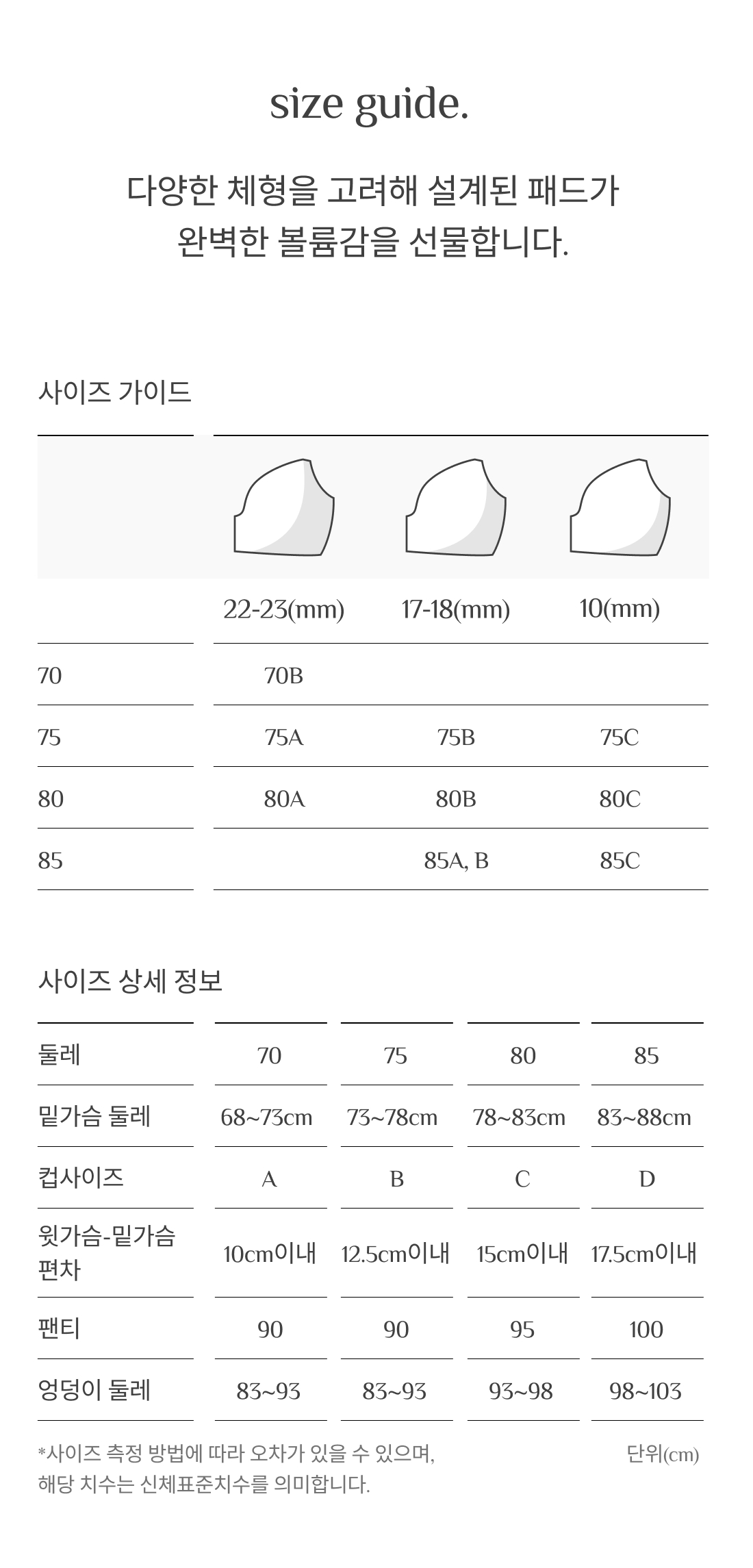 size guide.

다양한 체형을 고려해 설계된 패드가
완벽한 볼륨감을 선물합니다.

사이즈 가이드

| | 22-23(mm) | 17-18(mm) | 10(mm) |
|---|---|---|---|
| 70 | 70B | | |
| 75 | 75A | 75B | 75C |
| 80 | 80A | 80B | 80C |
| 85 | | 85A, B | 85C |

사이즈 상세 정보

| 둘레 | 70 | 75 | 80 | 85 |
|---|---|---|---|---|
| 밑가슴 둘레 | 68~73cm | 73~78cm | 78~83cm | 83~88cm |
| 컵사이즈 | A | B | C | D |
| 윗가슴-밑가슴 편차 | 10cm이내 | 12.5cm이내 | 15cm이내 | 17.5cm이내 |
| 팬티 | 90 | 90 | 95 | 100 |
| 엉덩이 둘레 | 83~93 | 83~93 | 93~98 | 98~103 |

*사이즈 측정 방법에 따라 오차가 있을 수 있으며,
해당 치수는 신체표준치수를 의미합니다.

단위(cm)